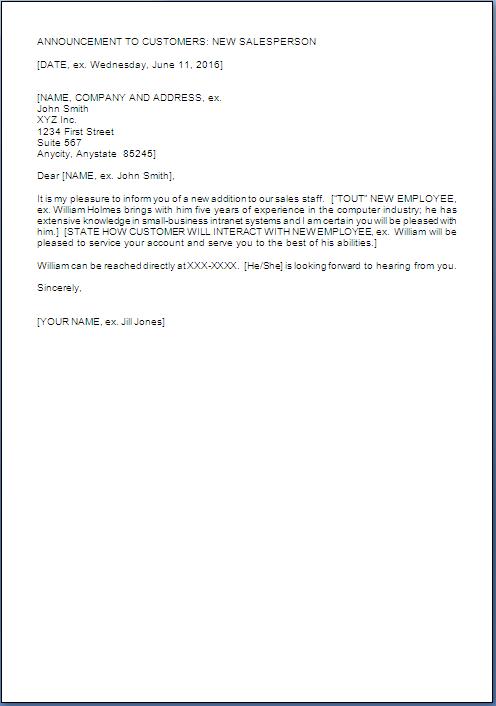 ANNOUNCEMENT TO CUSTOMERS: NEW SALESPERSON

[DATE, ex. Wednesday, June 11, 2016]

[NAME, COMPANY AND ADDRESS, ex.
John Smith
XYZ Inc.
1234 First Street
Suite 567
Anycity, Anystate 85245]

Dear [NAME, ex. John Smith],

It is my pleasure to inform you of a new addition to our sales staff. ["TOUT" NEW EMPLOYEE, ex. William Holmes brings with him five years of experience in the computer industry; he has extensive knowledge in small-business intranet systems and I am certain you will be pleased with him.] [STATE HOW CUSTOMER WILL INTERACT WITH NEW EMPLOYEE, ex. William will be pleased to service your account and serve you to the best of his abilities.]

William can be reached directly at XXX-XXXX. [He/She] is looking forward to hearing from you.

Sincerely,

[YOUR NAME, ex. Jill Jones]